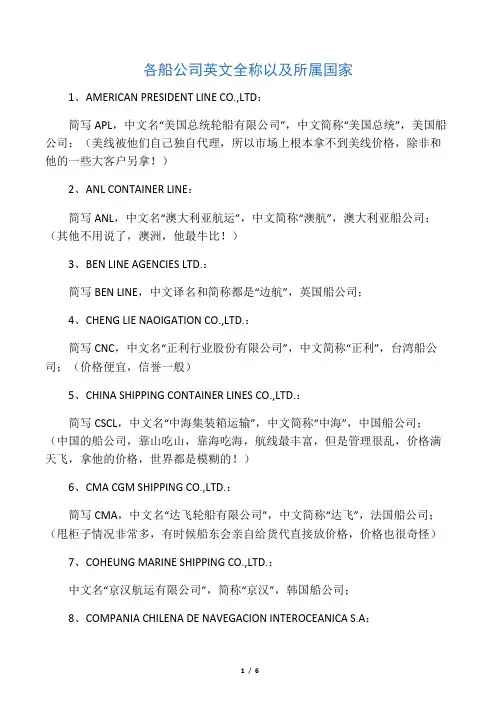 各船公司英文全称以及所属国家

1、AMERICAN PRESIDENT LINE CO.,LTD：

简写 APL，中文名“美国总统轮船有限公司”，中文简称“美国总统”，美国船公司；（美线被他们自己独自代理，所以市场上根本拿不到美线价格，除非和他的一些大客户另拿！）

2、ANL CONTAINER LINE：

简写 ANL，中文名“澳大利亚航运”，中文简称“澳航”，澳大利亚船公司；（其他不用说了，澳洲，他最牛比！）

3、BEN LINE AGENCIES LTD.：

简写 BEN LINE，中文译名和简称都是“边航”，英国船公司；

4、CHENG LIE NAOIGATION CO.,LTD.：

简写 CNC，中文名“正利行业股份有限公司”，中文简称“正利”，台湾船公司；（价格便宜，信誉一般）

5、CHINA SHIPPING CONTAINER LINES CO.,LTD.：

简写 CSCL，中文名“中海集装箱运输”，中文简称“中海”，中国船公司；（中国的船公司，靠山吃山，靠海吃海，航线最丰富，但是管理很乱，价格满天飞，拿他的价格，世界都是模糊的！）

6、CMA CGM SHIPPING CO.,LTD.：

简写 CMA，中文名“达飞轮船有限公司”，中文简称“达飞”，法国船公司；（甩柜子情况非常多，有时候船东会亲自给货代直接放价格，价格也很奇怪）

7、COHEUNG MARINE SHIPPING CO.,LTD.：

中文名“京汉航运有限公司”，简称“京汉”，韩国船公司；

8、COMPANIA CHILENA DE NAVEGACION INTEROCEANICA S.A：

1 / 6